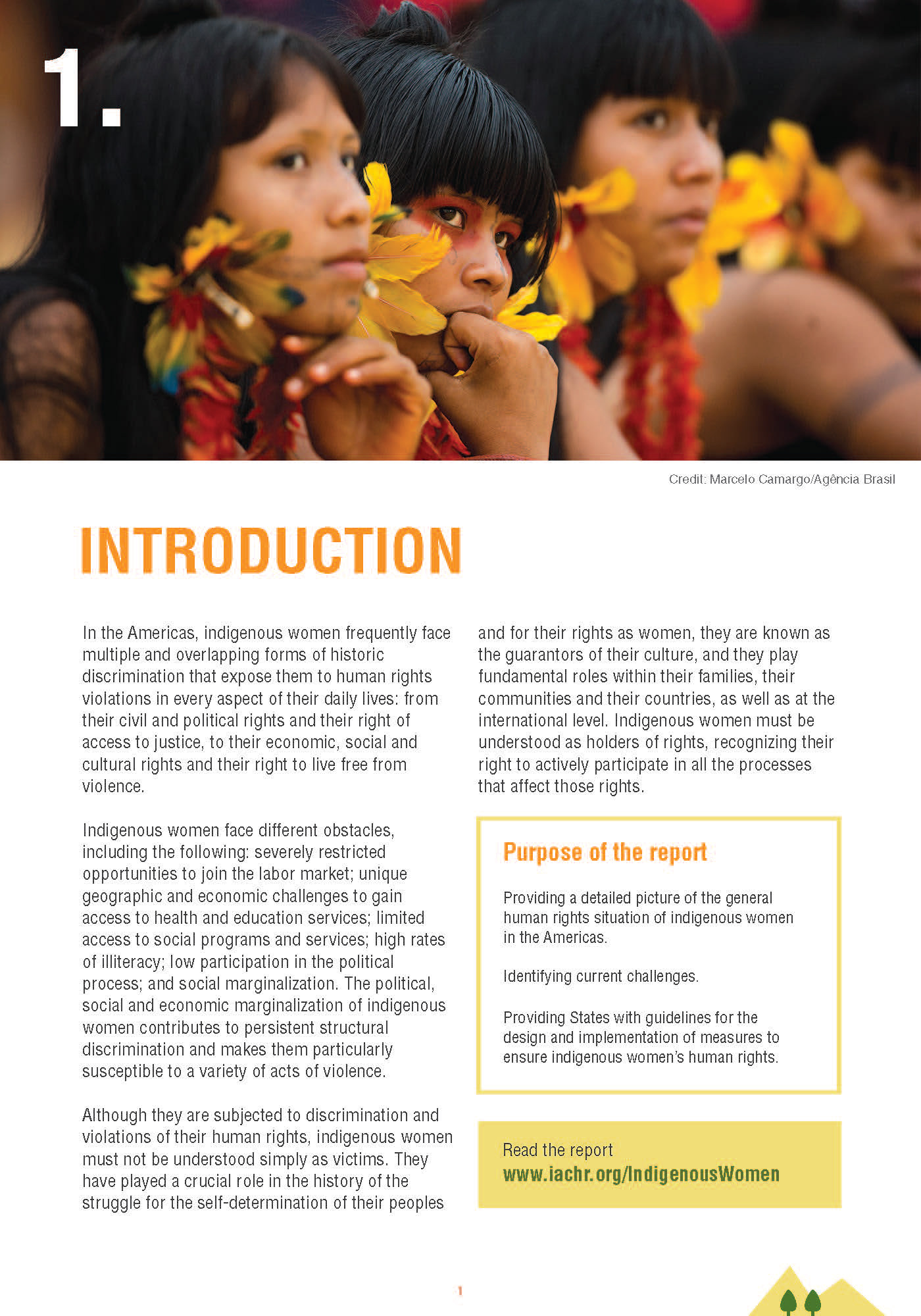 1.

Credit: Marcelo Camargo/Agência Brasil

INTRODUCTION

In the Americas, indigenous women frequently face multiple and overlapping forms of historic discrimination that expose them to human rights violations in every aspect of their daily lives: from their civil and political rights and their right of access to justice, to their economic, social and cultural rights and their right to live free from violence.

Indigenous women face different obstacles, including the following: severely restricted opportunities to join the labor market; unique geographic and economic challenges to gain access to health and education services; limited access to social programs and services; high rates of illiteracy; low participation in the political process; and social marginalization. The political, social and economic marginalization of indigenous women contributes to persistent structural discrimination and makes them particularly susceptible to a variety of acts of violence.

Although they are subjected to discrimination and violations of their human rights, indigenous women must not be understood simply as victims. They have played a crucial role in the history of the struggle for the self-determination of their peoples and for their rights as women, they are known as the guarantors of their culture, and they play fundamental roles within their families, their communities and their countries, as well as at the international level. Indigenous women must be understood as holders of rights, recognizing their right to actively participate in all the processes that affect those rights.

Purpose of the report

Providing a detailed picture of the general human rights situation of indigenous women in the Americas.

Identifying current challenges.

Providing States with guidelines for the design and implementation of measures to ensure indigenous women's human rights.

Read the report
www.iachr.org/IndigenousWomen

1